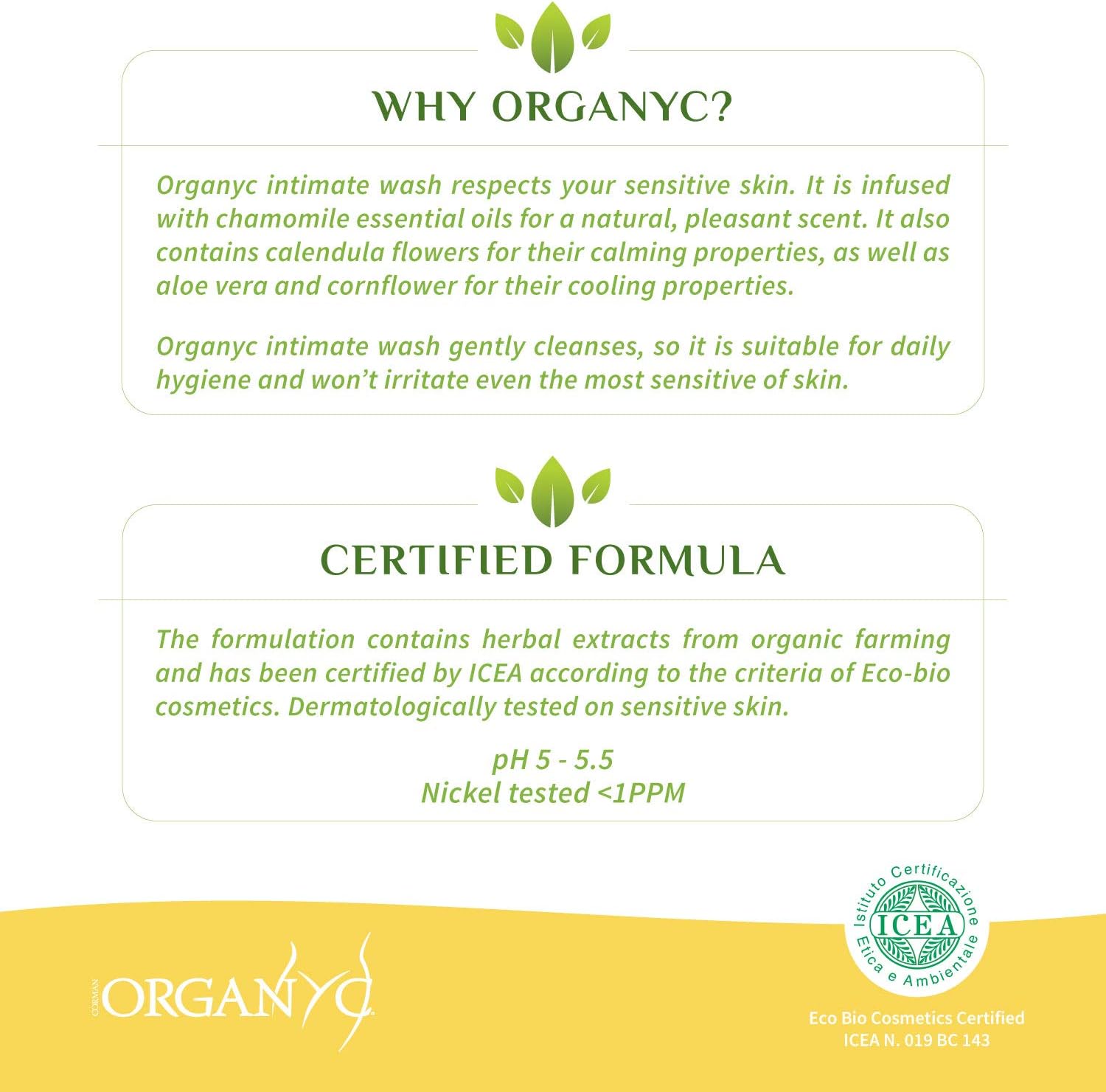 WHY ORGANYC?

Organyc intimate wash respects your sensitive skin. It is infused with chamomile essential oils for a natural, pleasant scent. It also contains calendula flowers for their calming properties, as well as aloe vera and cornflower for their cooling properties.

Organyc intimate wash gently cleanses, so it is suitable for daily hygiene and won't irritate even the most sensitive of skin.

CERTIFIED FORMULA

The formulation contains herbal extracts from organic farming and has been certified by ICEA according to the criteria of Eco-bio cosmetics. Dermatologically tested on sensitive skin.

pH 5 - 5.5
Nickel tested <1PPM

CORMAN ORGANYC

Istituto Certificazione Etica e Ambientale ICEA

Eco Bio Cosmetics Certified
ICEA N. 019 BC 143